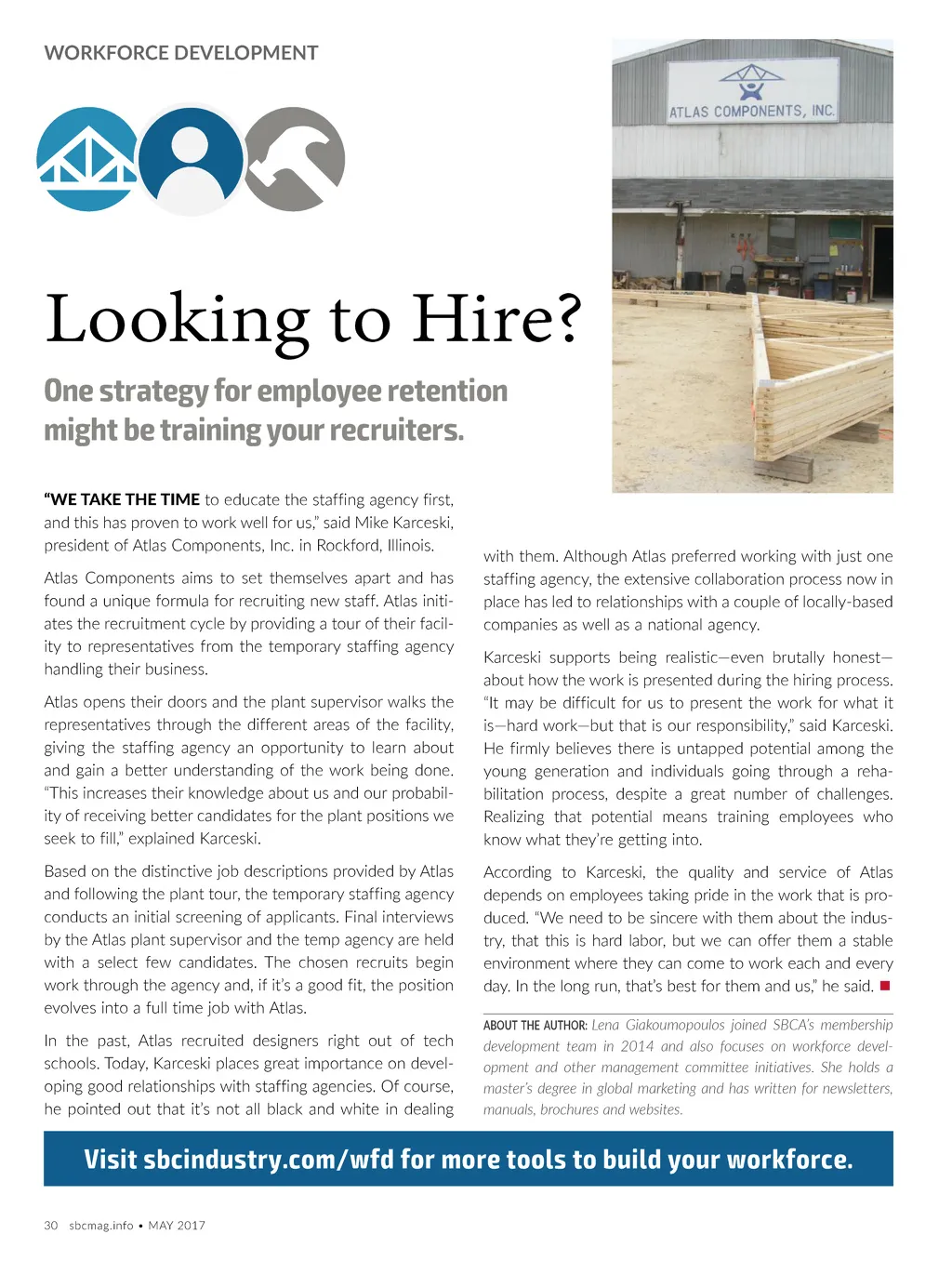 WORKFORCE DEVELOPMENT

ATLAS COMPONENTS, INC.

Looking to Hire?

One strategy for employee retention might be training your recruiters.

"WE TAKE THE TIME to educate the staffing agency first, and this has proven to work well for us," said Mike Karceski, president of Atlas Components, Inc. in Rockford, Illinois.

Atlas Components aims to set themselves apart and has found a unique formula for recruiting new staff. Atlas initiates the recruitment cycle by providing a tour of their facility to representatives from the temporary staffing agency handling their business.

Atlas opens their doors and the plant supervisor walks the representatives through the different areas of the facility, giving the staffing agency an opportunity to learn about and gain a better understanding of the work being done. "This increases their knowledge about us and our probability of receiving better candidates for the plant positions we seek to fill," explained Karceski.

Based on the distinctive job descriptions provided by Atlas and following the plant tour, the temporary staffing agency conducts an initial screening of applicants. Final interviews by the Atlas plant supervisor and the temp agency are held with a select few candidates. The chosen recruits begin work through the agency and, if it's a good fit, the position evolves into a full time job with Atlas.

In the past, Atlas recruited designers right out of tech schools. Today, Karceski places great importance on developing good relationships with staffing agencies. Of course, he pointed out that it's not all black and white in dealing with them. Although Atlas preferred working with just one staffing agency, the extensive collaboration process now in place has led to relationships with a couple of locally-based companies as well as a national agency.

Karceski supports being realistic—even brutally honest—about how the work is presented during the hiring process. "It may be difficult for us to present the work for what it is—hard work—but that is our responsibility," said Karceski. He firmly believes there is untapped potential among the young generation and individuals going through a rehabilitation process, despite a great number of challenges. Realizing that potential means training employees who know what they're getting into.

According to Karceski, the quality and service of Atlas depends on employees taking pride in the work that is produced. "We need to be sincere with them about the industry, that this is hard labor, but we can offer them a stable environment where they can come to work each and every day. In the long run, that's best for them and us," he said. ■

ABOUT THE AUTHOR: Lena Giakoumopoulos joined SBCA's membership development team in 2014 and also focuses on workforce development and other management committee initiatives. She holds a master's degree in global marketing and has written for newsletters, manuals, brochures and websites.

Visit sbcindustry.com/wfd for more tools to build your workforce.

30 sbcmag.info • MAY 2017